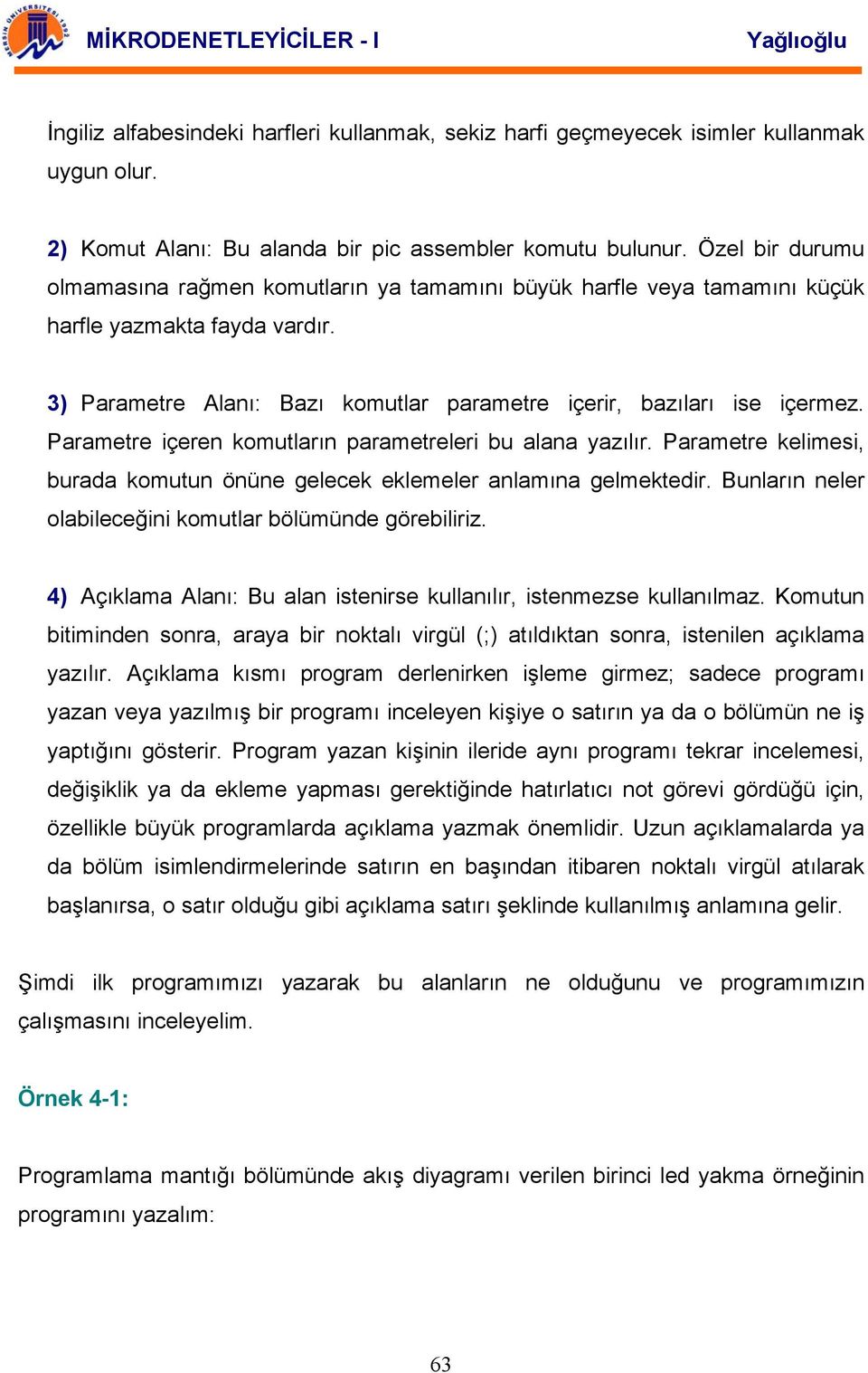 MERSİN ÜNİVERSİTESİ 1992

MİKRODENETLEYİCİLER - I

Yağlıoğlu

İngiliz alfabesindeki harfleri kullanmak, sekiz harfi geçmeyecek isimler kullanmak uygun olur.

2) Komut Alanı: Bu alanda bir pic assembler komutu bulunur. Özel bir durumu olmamasına rağmen komutların ya tamamını büyük harfle veya tamamını küçük harfle yazmakta fayda vardır.

3) Parametre Alanı: Bazı komutlar parametre içerir, bazıları ise içermez. Parametre içeren komutların parametreleri bu alana yazılır. Parametre kelimesi, burada komutun önüne gelecek eklemeler anlamına gelmektedir. Bunların neler olabileceğini komutlar bölümünde görebiliriz.

4) Açıklama Alanı: Bu alan istenirse kullanılır, istenmezse kullanılmaz. Komutun bitiminden sonra, araya bir noktalı virgül (;) atıldıktan sonra, istenilen açıklama yazılır. Açıklama kısmı program derlenirken işleme girmez; sadece programı yazan veya yazılmış bir programı inceleyen kişiye o satırın ya da o bölümün ne iş yaptığını gösterir. Program yazan kişinin ileride aynı programı tekrar incelemesi, değişiklik ya da ekleme yapması gerektiğinde hatırlatıcı not görevi gördüğü için, özellikle büyük programlarda açıklama yazmak önemlidir. Uzun açıklamalarda ya da bölüm isimlendirmelerinde satırın en başından itibaren noktalı virgül atılarak başlanırsa, o satır olduğu gibi açıklama satırı şeklinde kullanılmış anlamına gelir.

Şimdi ilk programımızı yazarak bu alanların ne olduğunu ve programımızın çalışmasını inceleyelim.

Örnek 4-1:

Programlama mantığı bölümünde akış diyagramı verilen birinci led yakma örneğinin programını yazalım:

63